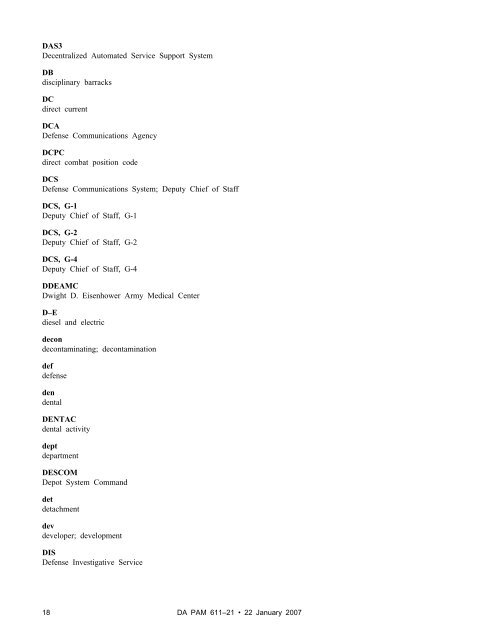 DAS3
Decentralized Automated Service Support System

DB
disciplinary barracks

DC
direct current

DCA
Defense Communications Agency

DCPC
direct combat position code

DCS
Defense Communications System; Deputy Chief of Staff

DCS, G-1
Deputy Chief of Staff, G-1

DCS, G-2
Deputy Chief of Staff, G-2

DCS, G-4
Deputy Chief of Staff, G-4

DDEAMC
Dwight D. Eisenhower Army Medical Center

D–E
diesel and electric

decon
decontaminating; decontamination

def
defense

den
dental

DENTAC
dental activity

dept
department

DESCOM
Depot System Command

det
detachment

dev
developer; development

DIS
Defense Investigative Service

18 DA PAM 611–21 • 22 January 2007